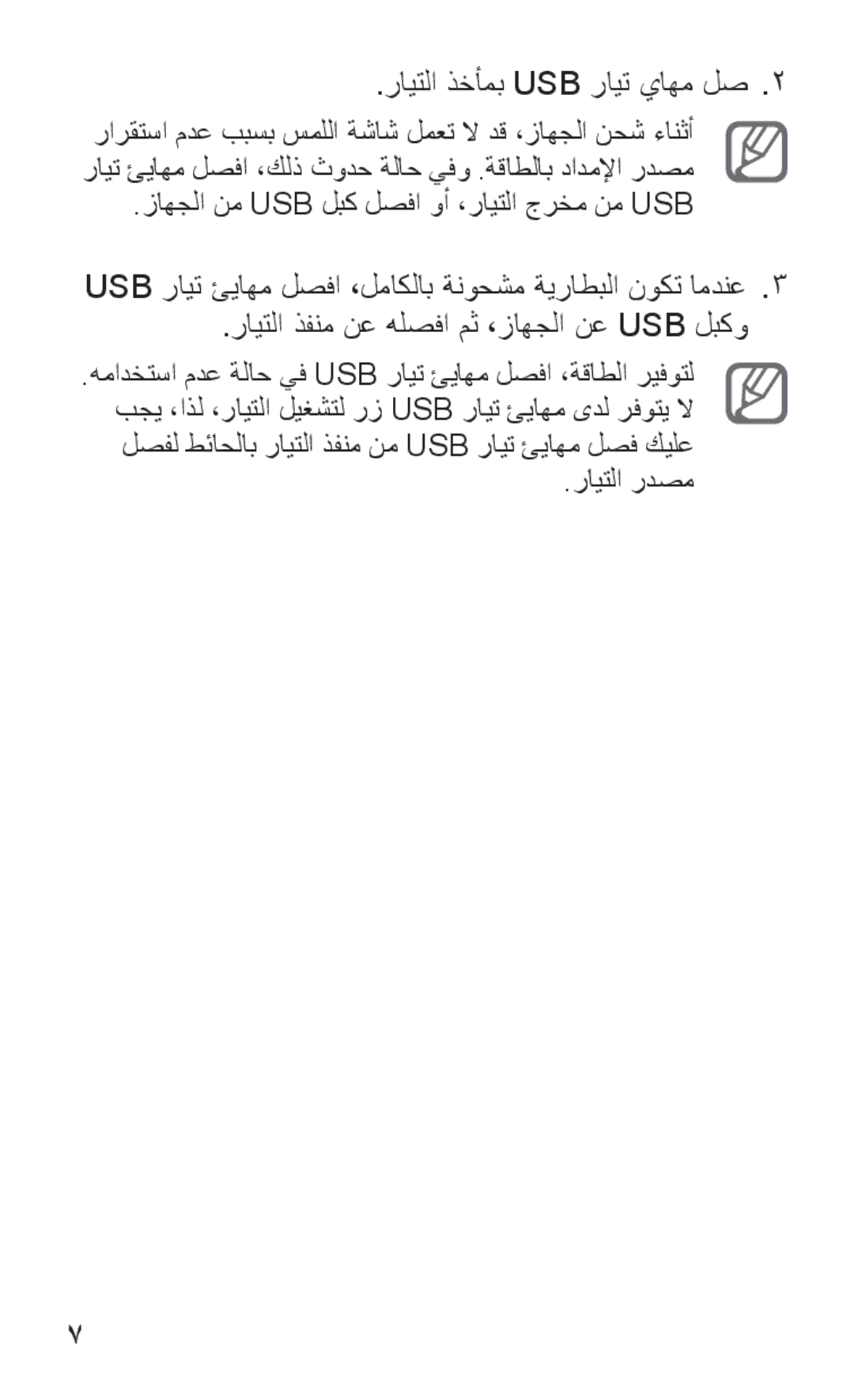 ٢. صل مهاي تيار USB بمأخذ التيار.

أثناء شحن الجهاز، قد لا تعمل شاشة اللمس بسبب عدم استقرار مصدر الإمداد بالطاقة. وفي حالة حدوث ذلك، افصل مهايئ تيار USB من مخرج التيار، أو افصل كبل USB من الجهاز.

٣. عندما تكون البطارية مشحونة بالكامل، افصل مهايئ تيار USB وكبل USB عن الجهاز، ثم افصله عن منفذ التيار.

لتوفير الطاقة، افصل مهايئ تيار USB في حالة عدم استخدامه. لا يتوفر لدى مهايئ تيار USB زر لتشغيل التيار، لذا، يجب عليك فصل مهايئ تيار USB من منفذ التيار بالحائط لفصل مصدر التيار.

٧